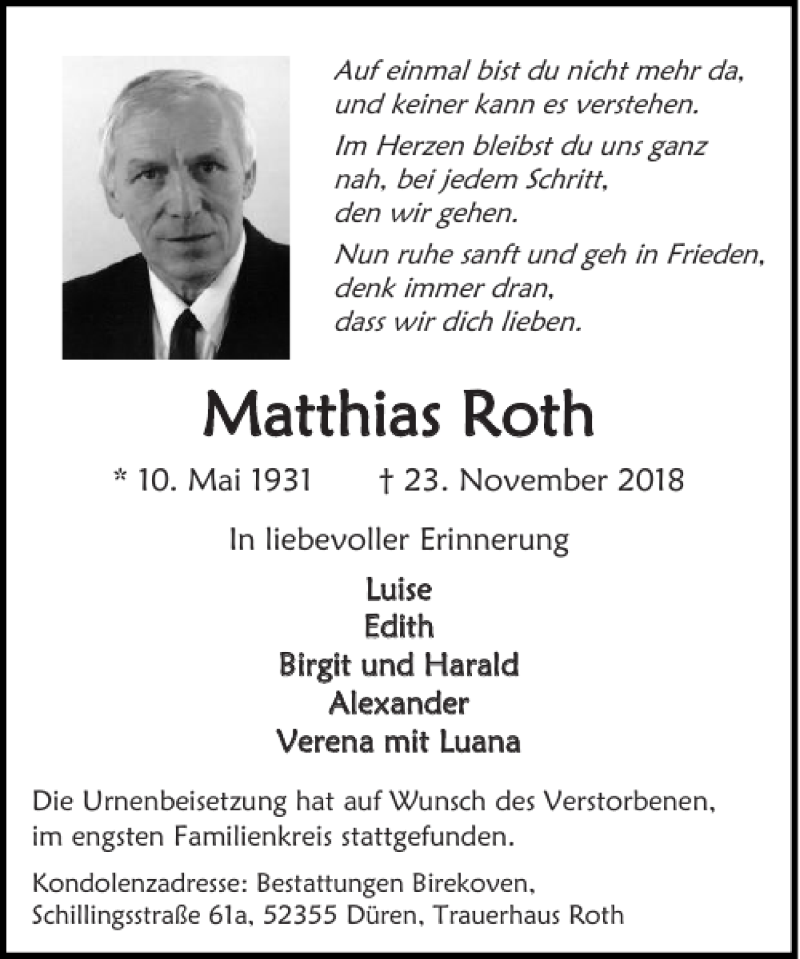 Auf einmal bist du nicht mehr da,
und keiner kann es verstehen.

Im Herzen bleibst du uns ganz
nah, bei jedem Schritt,
den wir gehen.

Nun ruhe sanft und geh in Frieden,
denk immer dran,
dass wir dich lieben.

Matthias Roth

* 10. Mai 1931 † 23. November 2018

In liebevoller Erinnerung

Luise
Edith
Birgit und Harald
Alexander
Verena mit Luana

Die Urnenbeisetzung hat auf Wunsch des Verstorbenen, im engsten Familienkreis stattgefunden.

Kondolenzadresse: Bestattungen Birekoven, Schillingsstraße 61a, 52355 Düren, Trauerhaus Roth